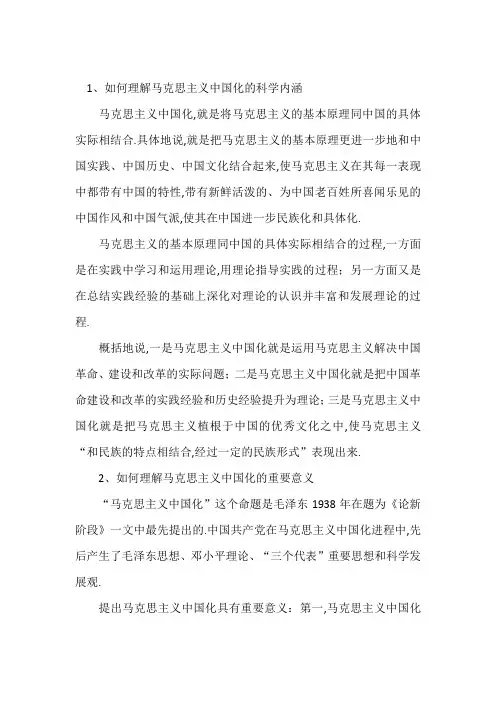 1、如何理解马克思主义中国化的科学内涵

马克思主义中国化,就是将马克思主义的基本原理同中国的具体实际相结合.具体地说,就是把马克思主义的基本原理更进一步地和中国实践、中国历史、中国文化结合起来,使马克思主义在其每一表现中都带有中国的特性,带有新鲜活泼的、为中国老百姓所喜闻乐见的中国作风和中国气派,使其在中国进一步民族化和具体化.

马克思主义的基本原理同中国的具体实际相结合的过程,一方面是在实践中学习和运用理论,用理论指导实践的过程;另一方面又是在总结实践经验的基础上深化对理论的认识并丰富和发展理论的过程.

概括地说,一是马克思主义中国化就是运用马克思主义解决中国革命、建设和改革的实际问题;二是马克思主义中国化就是把中国革命建设和改革的实践经验和历史经验提升为理论;三是马克思主义中国化就是把马克思主义植根于中国的优秀文化之中,使马克思主义“和民族的特点相结合,经过一定的民族形式”表现出来.

2、如何理解马克思主义中国化的重要意义

“马克思主义中国化”这个命题是毛泽东 1938 年在题为《论新阶段》一文中最先提出的.中国共产党在马克思主义中国化进程中,先后产生了毛泽东思想、邓小平理论、“三个代表”重要思想和科学发展观.

提出马克思主义中国化具有重要意义:第一,马克思主义中国化